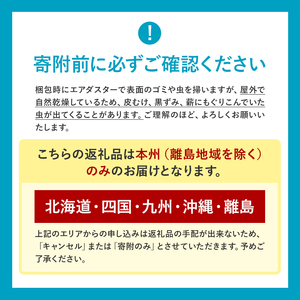 !

寄附前に必ずご確認ください

梱包時にエアダスターで表面のゴミや虫を掃いますが、屋外で自然乾燥しているため、皮むけ、黒ずみ、薪にもぐりこんでいた虫が出てくることがあります。ご理解のほど、よろしくお願いいたします。

こちらの返礼品は本州（離島地域を除く）のみのお届けとなります。

北海道・四国・九州・沖縄・離島

上記のエリアからの申し込みは返礼品の手配が出来ないため、「キャンセル」または「寄附のみ」とさせていただきます。予めご了承ください。